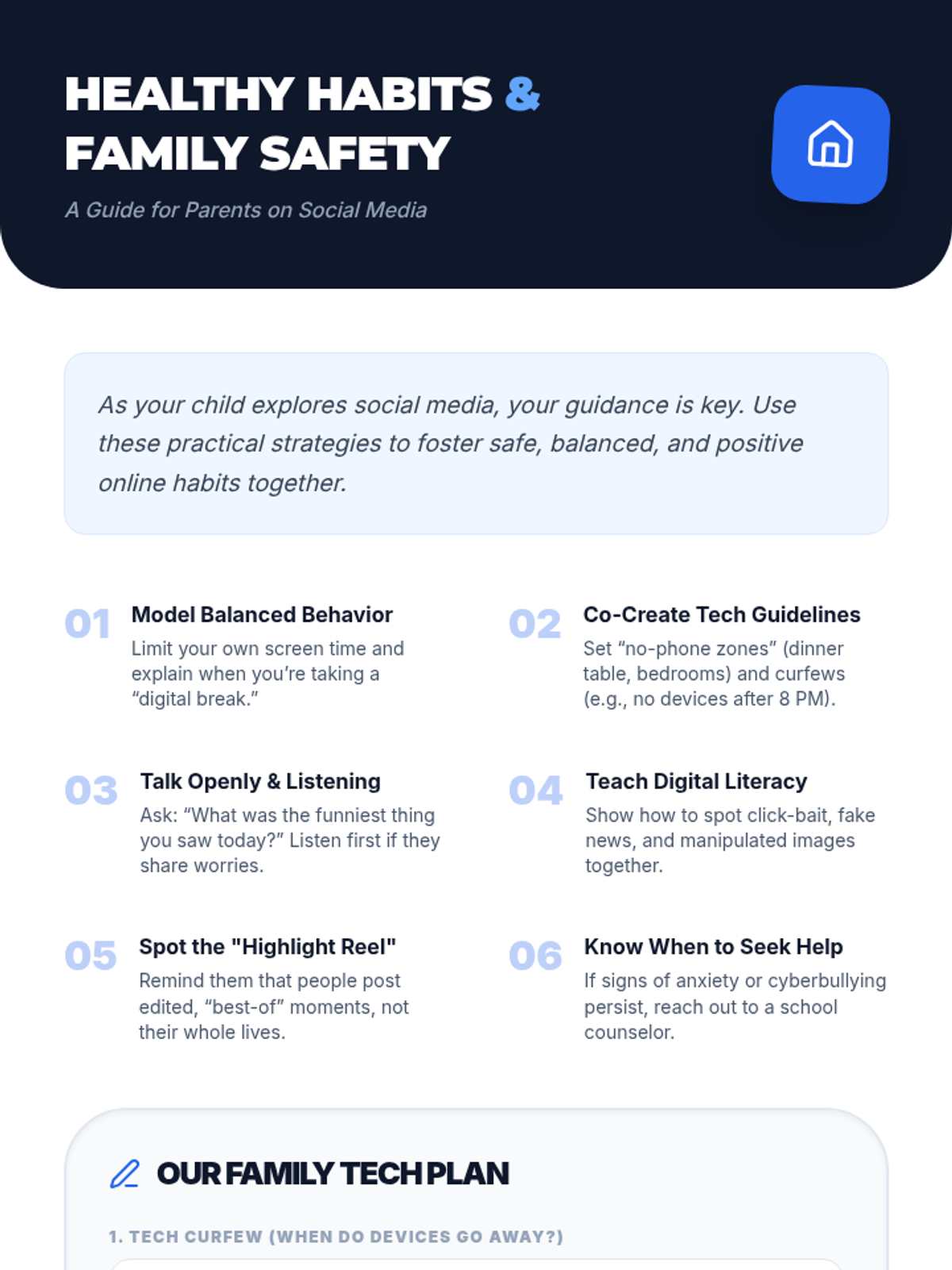 HEALTHY HABITS &
FAMILY SAFETY

A Guide for Parents on Social Media

As your child explores social media, your guidance is key. Use these practical strategies to foster safe, balanced, and positive online habits together.

01
Model Balanced Behavior
Limit your own screen time and explain when you're taking a "digital break."

02
Co-Create Tech Guidelines
Set "no-phone zones" (dinner table, bedrooms) and curfews (e.g., no devices after 8 PM).

03
Talk Openly & Listening
Ask: "What was the funniest thing you saw today?" Listen first if they share worries.

04
Teach Digital Literacy
Show how to spot click-bait, fake news, and manipulated images together.

05
Spot the "Highlight Reel"
Remind them that people post edited, "best-of" moments, not their whole lives.

06
Know When to Seek Help
If signs of anxiety or cyberbullying persist, reach out to a school counselor.

OUR FAMILY TECH PLAN

1. TECH CURFEW (WHEN DO DEVICES GO AWAY?)